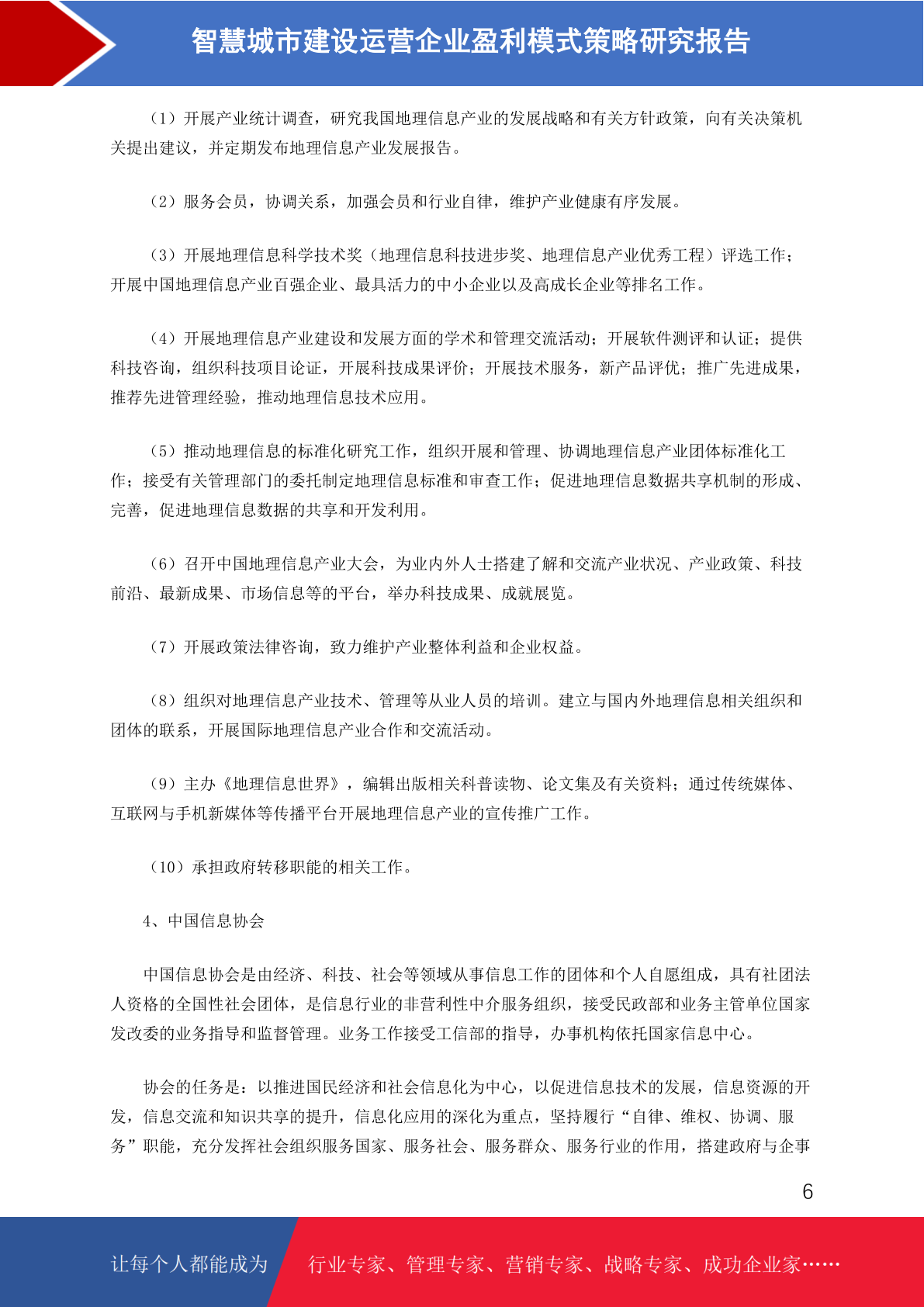 智慧城市建设运营企业盈利模式策略研究报告

（1）开展产业统计调查，研究我国地理信息产业的发展战略和有关方针政策，向有关决策机关提出建议，并定期发布地理信息产业发展报告。

（2）服务会员，协调关系，加强会员和行业自律，维护产业健康有序发展。

（3）开展地理信息科学技术奖（地理信息科技进步奖、地理信息产业优秀工程）评选工作；开展中国地理信息产业百强企业、最具活力的中小企业以及高成长企业等排名工作。

（4）开展地理信息产业建设和发展方面的学术和管理交流活动；开展软件测评和认证；提供科技咨询，组织科技项目论证，开展科技成果评价；开展技术服务，新产品评优；推广先进成果，推荐先进管理经验，推动地理信息技术应用。

（5）推动地理信息的标准化研究工作，组织开展和管理、协调地理信息产业团体标准化工作；接受有关管理部门的委托制定地理信息标准和审查工作；促进地理信息数据共享机制的形成、完善，促进地理信息数据的共享和开发利用。

（6）召开中国地理信息产业大会，为业内外人士搭建了解和交流产业状况、产业政策、科技前沿、最新成果、市场信息等的平台，举办科技成果、成就展览。

（7）开展政策法律咨询，致力维护产业整体利益和企业权益。

（8）组织对地理信息产业技术、管理等从业人员的培训。建立与国内外地理信息相关组织和团体的联系，开展国际地理信息产业合作和交流活动。

（9）主办《地理信息世界》，编辑出版相关科普读物、论文集及有关资料；通过传统媒体、互联网与手机新媒体等传播平台开展地理信息产业的宣传推广工作。

（10）承担政府转移职能的相关工作。

4、中国信息协会

中国信息协会是由经济、科技、社会等领域从事信息工作的团体和个人自愿组成，具有社团法人资格的全国性社会团体，是信息行业的非营利性中介服务组织，接受民政部和业务主管单位国家发改委的业务指导和监督管理。业务工作接受工信部的指导，办事机构依托国家信息中心。

协会的任务是：以推进国民经济和社会信息化为中心，以促进信息技术的发展，信息资源的开发，信息交流和知识共享的提升，信息化应用的深化为重点，坚持履行“自律、维权、协调、服务”职能，充分发挥社会组织服务国家、服务社会、服务群众、服务行业的作用，搭建政府与企事

6

让每个人都能成为 行业专家、管理专家、营销专家、战略专家、成功企业家……